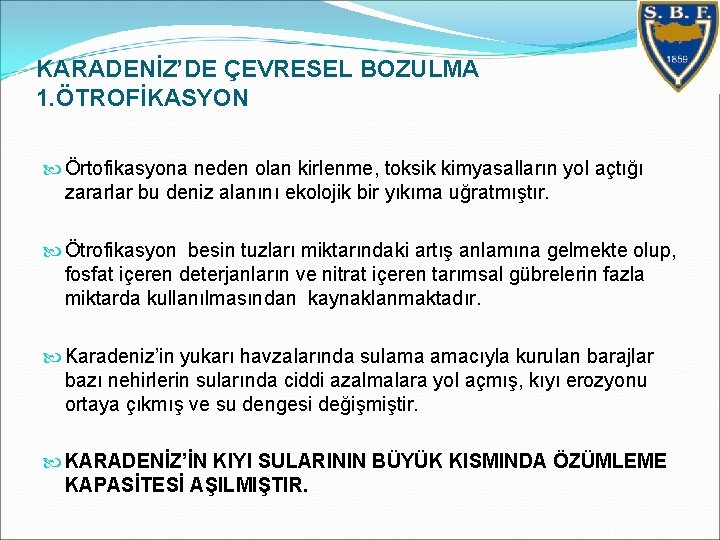 S. B. F.
1859

KARADENİZ'DE ÇEVRESEL BOZULMA
1.ÖTROFİKASYON

Örtofikasyona neden olan kirlenme, toksik kimyasalların yol açtığı zararlar bu deniz alanını ekolojik bir yıkıma uğratmıştır.

Ötrofikasyon besin tuzları miktarındaki artış anlamına gelmekte olup, fosfat içeren deterjanların ve nitrat içeren tarımsal gübrelerin fazla miktarda kullanılmasından kaynaklanmaktadır.

Karadeniz'in yukarı havzalarında sulama amacıyla kurulan barajlar bazı nehirlerin sularında ciddi azalmalara yol açmış, kıyı erozyonu ortaya çıkmış ve su dengesi değişmiştir.

KARADENİZ'İN KIYI SULARININ BÜYÜK KISMINDA ÖZÜMLEME KAPASİTESİ AŞILMIŞTIR.